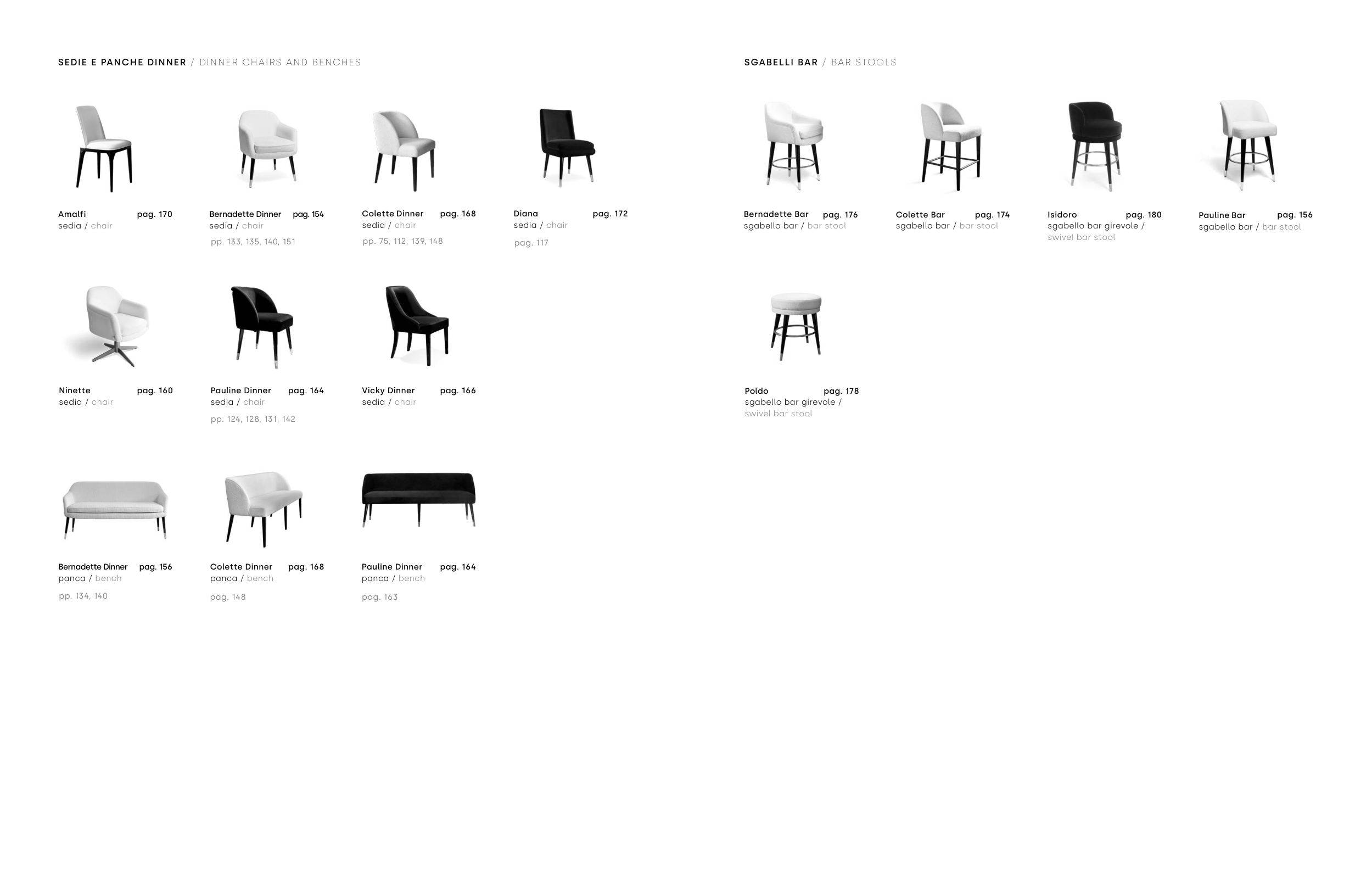 SEDIE E PANCHE DINNER / DINNER CHAIRS AND BENCHES

Amalfi pag. 170
sedia / chair

Bernadette Dinner pag. 154
sedia / chair
pp. 133, 135, 140, 151

Colette Dinner pag. 168
sedia / chair
pp. 75, 112, 139, 148

Diana pag. 172
sedia / chair
pag. 117

Ninette pag. 160
sedia / chair

Pauline Dinner pag. 164
sedia / chair
pp. 124, 128, 131, 142

Vicky Dinner pag. 166
sedia / chair

Bernadette Dinner pag. 156
panca / bench
pp. 134, 140

Colette Dinner pag. 168
panca / bench
pag. 148

Pauline Dinner pag. 164
panca / bench
pag. 163

SGABELLI BAR / BAR STOOLS

Bernadette Bar pag. 176
sgabello bar / bar stool

Colette Bar pag. 174
sgabello bar / bar stool

Isidoro pag. 180
sgabello bar girevole / swivel bar stool

Pauline Bar pag. 156
sgabello bar / bar stool

Poldo pag. 178
sgabello bar girevole / swivel bar stool